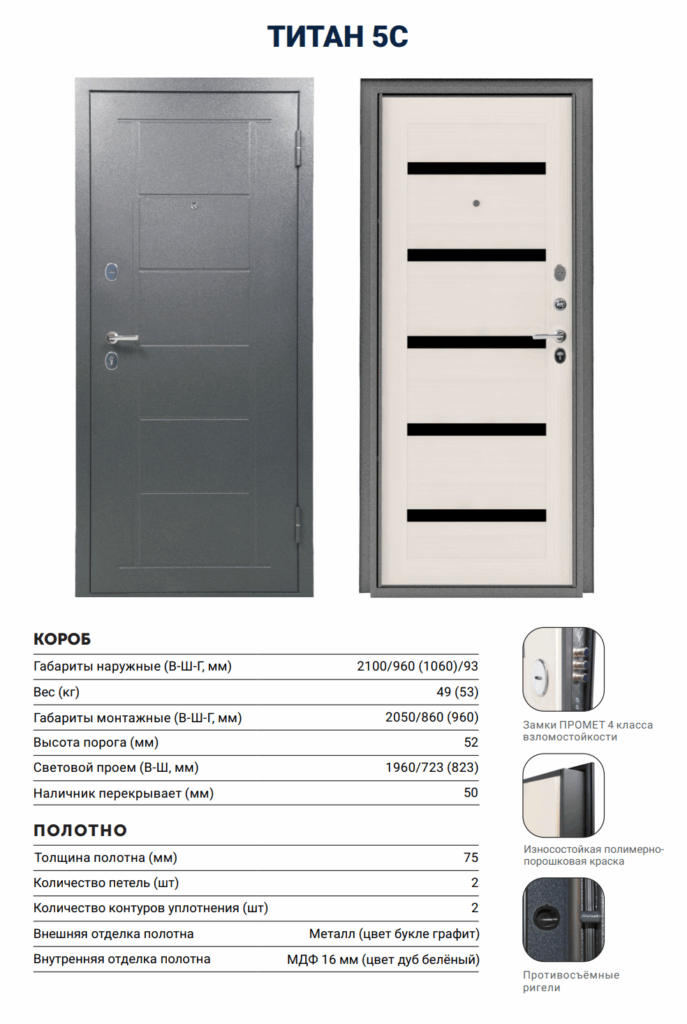 ТИТАН 5С

КОРОБ

Габариты наружные (В-Ш-Г, мм) 2100/960 (1060)/93

Вес (кг) 49 (53)

Габариты монтажные (В-Ш-Г, мм) 2050/860 (960)

Высота порога (мм) 52

Световой проем (В-Ш, мм) 1960/723 (823)

Наличник перекрывает (мм) 50

ПОЛОТНО

Толщина полотна (мм) 75

Количество петель (шт) 2

Количество контуров уплотнения (шт) 2

Внешняя отделка полотна Металл (цвет букле графит)

Внутренняя отделка полотна МДФ 16 мм (цвет дуб белёный)

Замки ПРОМЕТ 4 класса взломостойкости

Износостойкая полимерно-порошковая краска

Противосъёмные ригели